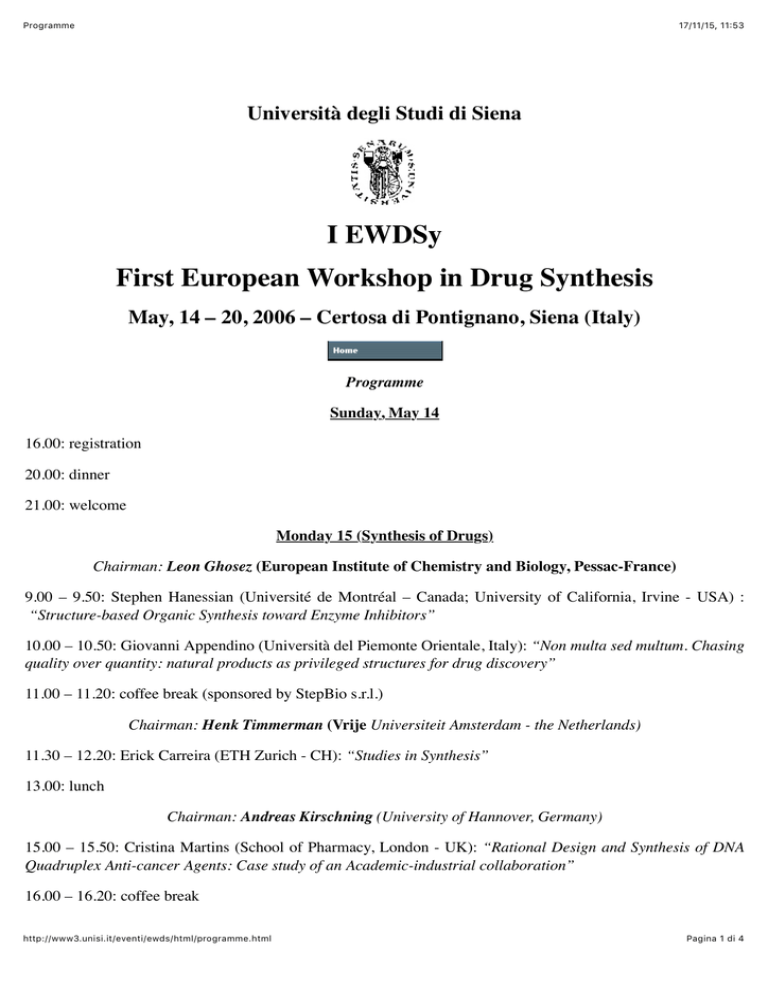 Programme

17/11/15, 11:53

Università degli Studi di Siena

I EWDSy

First European Workshop in Drug Synthesis

May, 14 – 20, 2006 – Certosa di Pontignano, Siena (Italy)

Home

Programme

Sunday, May 14

16.00: registration

20.00: dinner

21.00: welcome

Monday 15 (Synthesis of Drugs)

Chairman: Leon Ghosez (European Institute of Chemistry and Biology, Pessac-France)

9.00 – 9.50: Stephen Hanessian (Université de Montréal – Canada; University of California, Irvine - USA) : "Structure-based Organic Synthesis toward Enzyme Inhibitors"

10.00 – 10.50: Giovanni Appendino (Università del Piemonte Orientale, Italy): "Non multa sed multum. Chasing quality over quantity: natural products as privileged structures for drug discovery"

11.00 – 11.20: coffee break (sponsored by StepBio s.r.l.)

Chairman: Henk Timmerman (Vrije Universiteit Amsterdam - the Netherlands)

11.30 – 12.20: Erick Carreira (ETH Zurich - CH): "Studies in Synthesis"

13.00: lunch

Chairman: Andreas Kirschning (University of Hannover, Germany)

15.00 – 15.50: Cristina Martins (School of Pharmacy, London - UK): "Rational Design and Synthesis of DNA Quadruplex Anti-cancer Agents: Case study of an Academic-industrial collaboration"

16.00 – 16.20: coffee break

http://www3.unisi.it/eventi/ewds/html/programme.html

Pagina 1 di 4